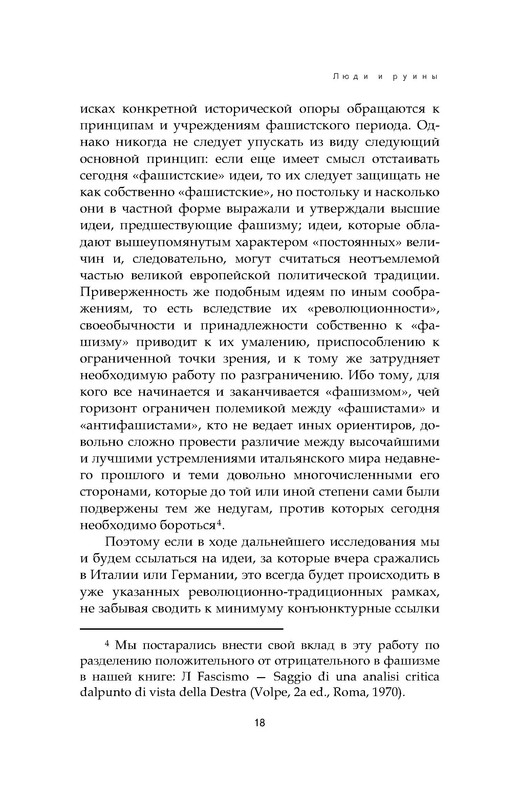 Люди и руины

исках конкретной исторической опоры обращаются к принципам и учреждениям фашистского периода. Однако никогда не следует упускать из виду следующий основной принцип: если еще имеет смысл отстаивать сегодня «фашистские» идеи, то их следует защищать не как собственно «фашистские», но постольку и насколько они в частной форме выражали и утверждали высшие идеи, предшествующие фашизму; идеи, которые обладают вышеупомянутым характером «постоянных» величин и, следовательно, могут считаться неотъемлемой частью великой европейской политической традиции. Приверженность же подобным идеям по иным соображениям, то есть вследствие их «революционности», своеобычности и принадлежности собственно к «фашизму» приводит к их умалению, приспособлению к ограниченной точки зрения, и к тому же затрудняет необходимую работу по разграничению. Ибо тому, для кого все начинается и заканчивается «фашизмом», чей горизонт ограничен полемикой между «фашистами» и «антифашистами», кто не ведает иных ориентиров, довольно сложно провести различие между высочайшими и лучшими устремлениями итальянского мира недавнего прошлого и теми довольно многочисленными его сторонами, которые до той или иной степени сами были подвержены тем же недугам, против которых сегодня необходимо бороться$^4$.

Поэтому если в ходе дальнейшего исследования мы и будем ссылаться на идеи, за которые вчера сражались в Италии или Германии, это всегда будет происходить в уже указанных революционно-традиционных рамках, не забывая сводить к минимуму конъюнктурные ссылки

$^4$ Мы постарались внести свой вклад в эту работу по разделению положительного от отрицательного в фашизме в нашей книге: Л Fascismo — Saggio di una analisi critica dalpunto di vista della Destra (Volpe, 2a ed., Roma, 1970).

18